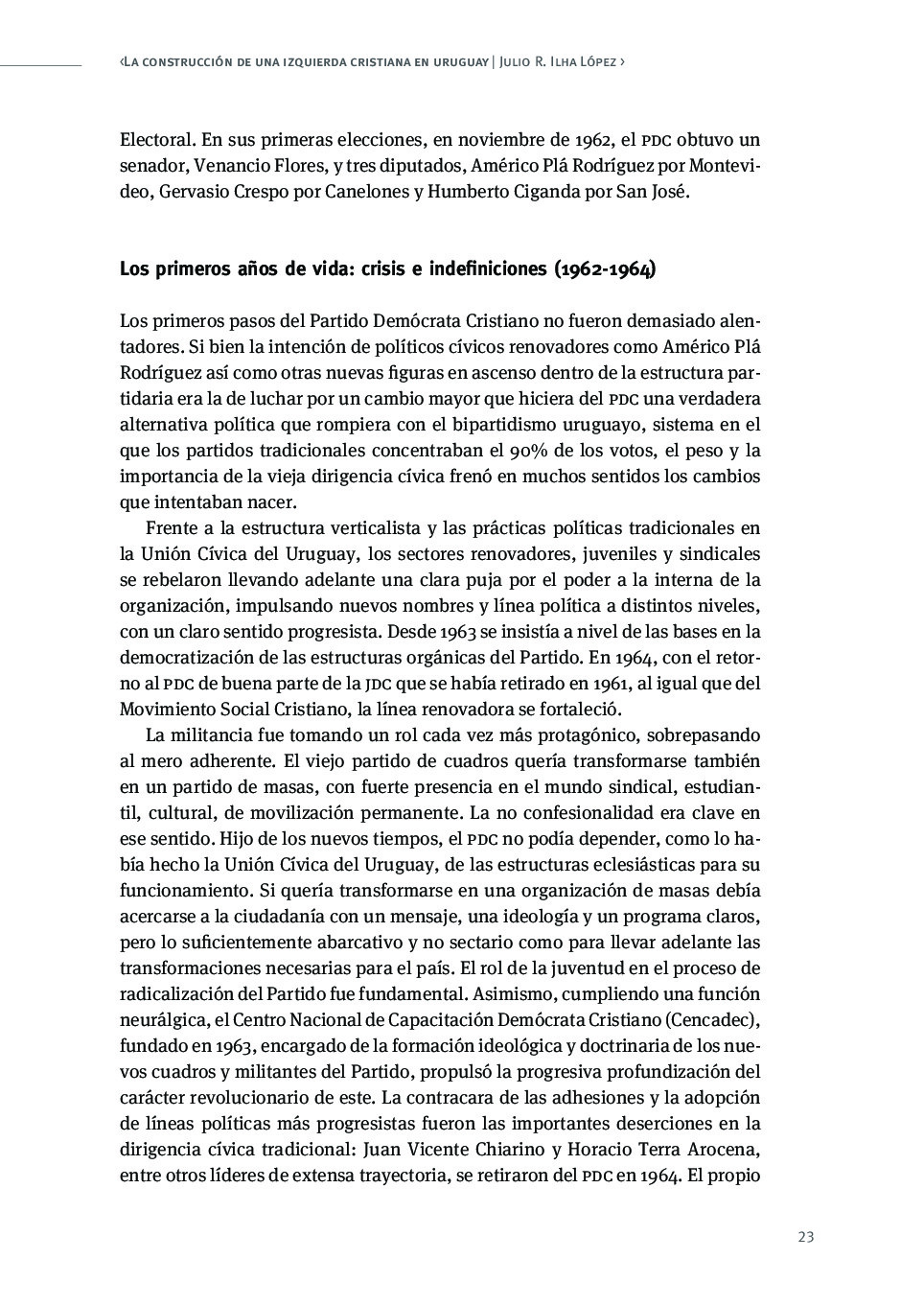 ‹La construcción de una izquierda cristiana en uruguay | Julio R. Ilha López ›

Electoral. En sus primeras elecciones, en noviembre de 1962, el PDC obtuvo un senador, Venancio Flores, y tres diputados, Américo Plá Rodríguez por Montevideo, Gervasio Crespo por Canelones y Humberto Ciganda por San José.

Los primeros años de vida: crisis e indefiniciones (1962-1964)

Los primeros pasos del Partido Demócrata Cristiano no fueron demasiado alentadores. Si bien la intención de políticos cívicos renovadores como Américo Plá Rodríguez así como otras nuevas figuras en ascenso dentro de la estructura partidaria era la de luchar por un cambio mayor que hiciera del PDC una verdadera alternativa política que rompiera con el bipartidismo uruguayo, sistema en el que los partidos tradicionales concentraban el 90% de los votos, el peso y la importancia de la vieja dirigencia cívica frenó en muchos sentidos los cambios que intentaban nacer.

Frente a la estructura verticalista y las prácticas políticas tradicionales en la Unión Cívica del Uruguay, los sectores renovadores, juveniles y sindicales se rebelaron llevando adelante una clara puja por el poder a la interna de la organización, impulsando nuevos nombres y línea política a distintos niveles, con un claro sentido progresista. Desde 1963 se insistía a nivel de las bases en la democratización de las estructuras orgánicas del Partido. En 1964, con el retorno al PDC de buena parte de la JDC que se había retirado en 1961, al igual que del Movimiento Social Cristiano, la línea renovadora se fortaleció.

La militancia fue tomando un rol cada vez más protagónico, sobrepasando al mero adherente. El viejo partido de cuadros quería transformarse también en un partido de masas, con fuerte presencia en el mundo sindical, estudiantil, cultural, de movilización permanente. La no confesionalidad era clave en ese sentido. Hijo de los nuevos tiempos, el PDC no podía depender, como lo había hecho la Unión Cívica del Uruguay, de las estructuras eclesiásticas para su funcionamiento. Si quería transformarse en una organización de masas debía acercarse a la ciudadanía con un mensaje, una ideología y un programa claros, pero lo suficientemente abarcativo y no sectario como para llevar adelante las transformaciones necesarias para el país. El rol de la juventud en el proceso de radicalización del Partido fue fundamental. Asimismo, cumpliendo una función neurálgica, el Centro Nacional de Capacitación Demócrata Cristiano (Cencadec), fundado en 1963, encargado de la formación ideológica y doctrinaria de los nuevos cuadros y militantes del Partido, propulsó la progresiva profundización del carácter revolucionario de este. La contracara de las adhesiones y la adopción de líneas políticas más progresistas fueron las importantes deserciones en la dirigencia cívica tradicional: Juan Vicente Chiarino y Horacio Terra Arocena, entre otros líderes de extensa trayectoria, se retiraron del PDC en 1964. El propio

23